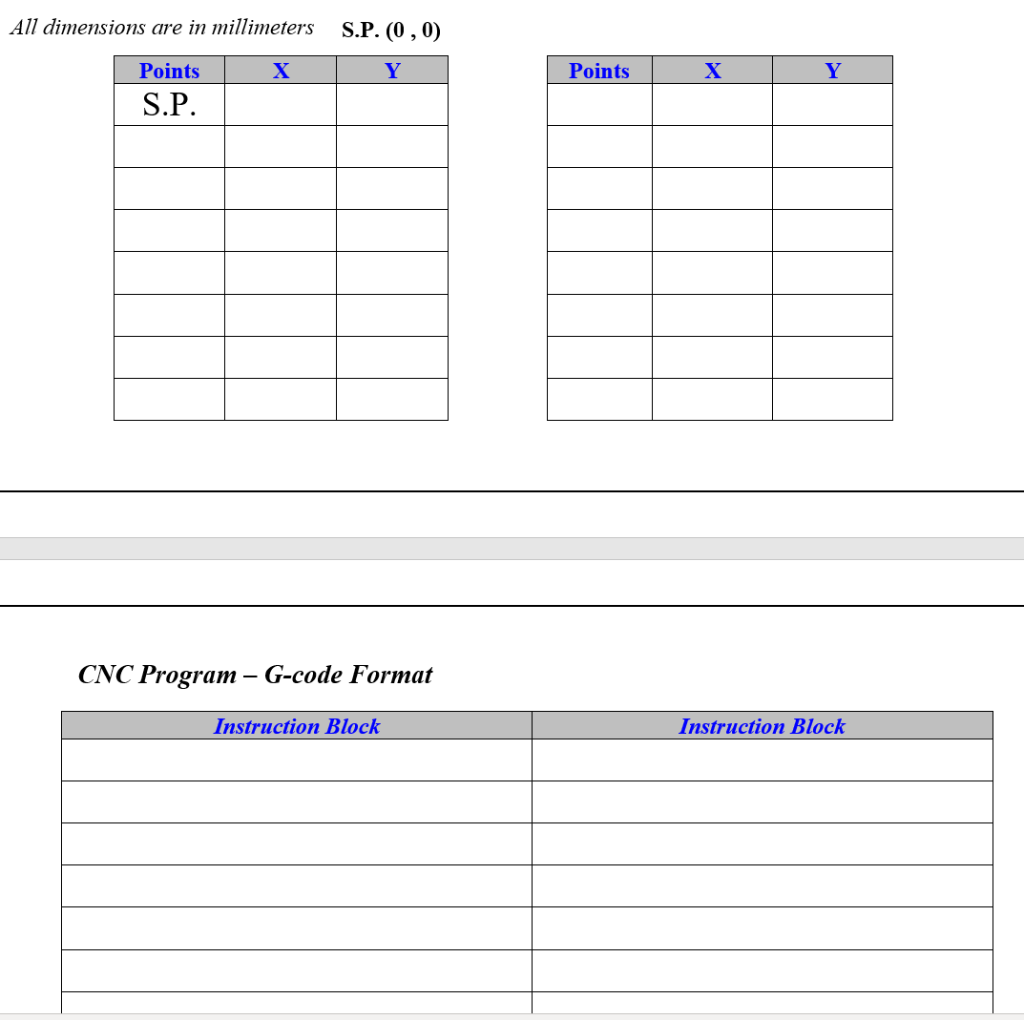 All dimensions are in millimeters S.P. (0 , 0)

| Points | X | Y |
|---|---|---|
| S.P. | | |
| | | |
| | | |
| | | |
| | | |
| | | |
| | | |
| | | |

| Points | X | Y |
|---|---|---|
| | | |
| | | |
| | | |
| | | |
| | | |
| | | |
| | | |
| | | |

CNC Program – G-code Format

| Instruction Block | Instruction Block |
|---|---|
| | |
| | |
| | |
| | |
| | |
| | |
| | |